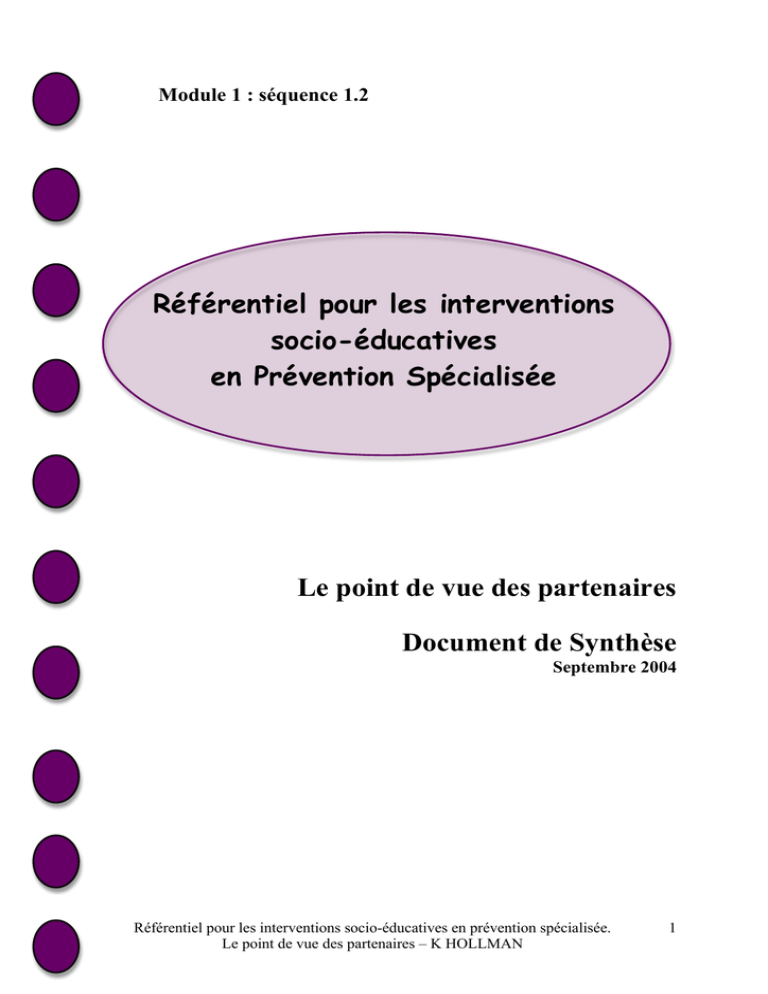 Module 1 : séquence 1.2

Référentiel pour les interventions
socio-éducatives
en Prévention Spécialisée

Le point de vue des partenaires

Document de Synthèse
Septembre 2004

Référentiel pour les interventions socio-éducatives en prévention spécialisée.
Le point de vue des partenaires – K HOLLMAN

1